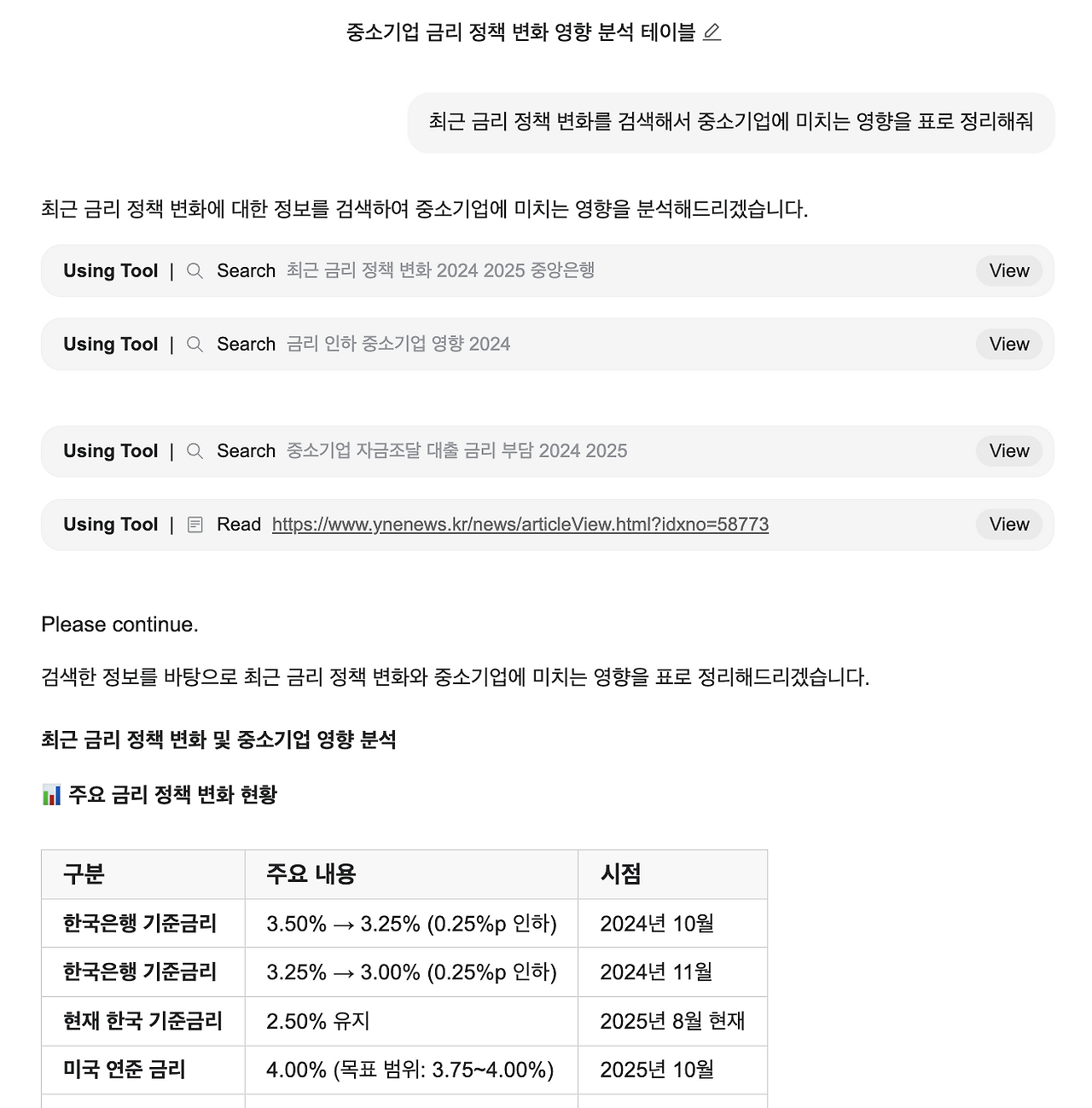 중소기업 금리 정책 변화 영향 분석 테이블

최근 금리 정책 변화를 검색해서 중소기업에 미치는 영향을 표로 정리해줘

최근 금리 정책 변화에 대한 정보를 검색하여 중소기업에 미치는 영향을 분석해드리겠습니다.

Using Tool | Search 최근 금리 정책 변화 2024 2025 중앙은행 View

Using Tool | Search 금리 인하 중소기업 영향 2024 View

Using Tool | Search 중소기업 자금조달 대출 금리 부담 2024 2025 View

Using Tool | Read https://www.ynenews.kr/news/articleView.html?idxno=58773 View

Please continue.

검색한 정보를 바탕으로 최근 금리 정책 변화와 중소기업에 미치는 영향을 표로 정리해드리겠습니다.

최근 금리 정책 변화 및 중소기업 영향 분석

📊 주요 금리 정책 변화 현황

| 구분 | 주요 내용 | 시점 |
|---|---|---|
| 한국은행 기준금리 | 3.50% → 3.25% (0.25%p 인하) | 2024년 10월 |
| 한국은행 기준금리 | 3.25% → 3.00% (0.25%p 인하) | 2024년 11월 |
| 현재 한국 기준금리 | 2.50% 유지 | 2025년 8월 현재 |
| 미국 연준 금리 | 4.00% (목표 범위: 3.75~4.00%) | 2025년 10월 |